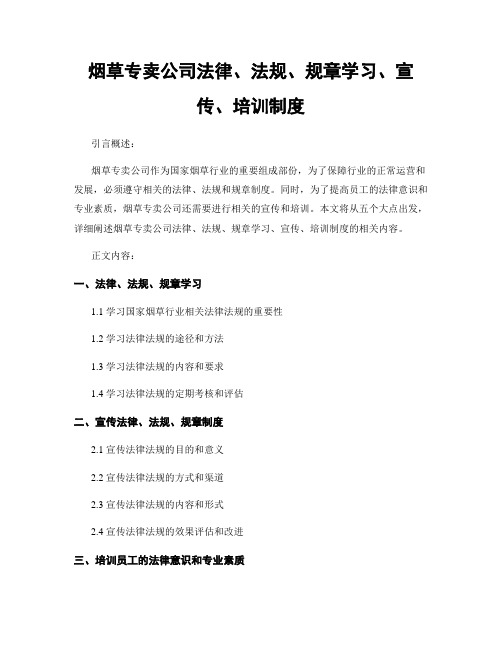 烟草专卖公司法律、法规、规章学习、宣传、培训制度

引言概述：

烟草专卖公司作为国家烟草行业的重要组成部份，为了保障行业的正常运营和发展，必须遵守相关的法律、法规和规章制度。同时，为了提高员工的法律意识和专业素质，烟草专卖公司还需要进行相关的宣传和培训。本文将从五个大点出发，详细阐述烟草专卖公司法律、法规、规章学习、宣传、培训制度的相关内容。

正文内容：

一、法律、法规、规章学习

1.1 学习国家烟草行业相关法律法规的重要性

1.2 学习法律法规的途径和方法

1.3 学习法律法规的内容和要求

1.4 学习法律法规的定期考核和评估

二、宣传法律、法规、规章制度

2.1 宣传法律法规的目的和意义

2.2 宣传法律法规的方式和渠道

2.3 宣传法律法规的内容和形式

2.4 宣传法律法规的效果评估和改进

三、培训员工的法律意识和专业素质